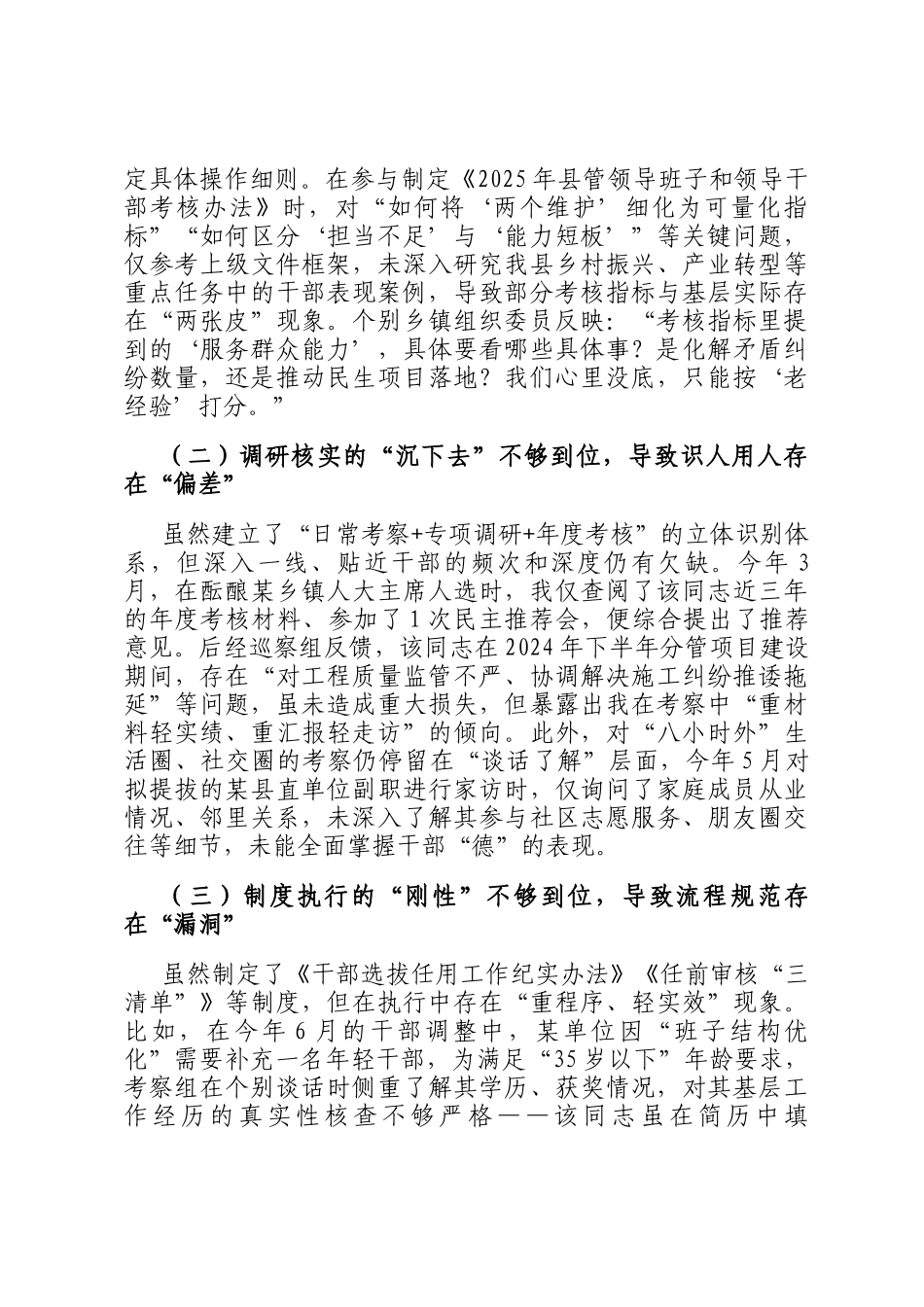 定具体操作细则。在参与制定《2025年县管领导班子和领导干部考核办法》时，对“如何将‘两个维护’细化为可量化指标”“如何区分‘担当不足’与‘能力短板’”等关键问题，仅参考上级文件框架，未深入研究我县乡村振兴、产业转型等重点任务中的干部表现案例，导致部分考核指标与基层实际存在“两张皮”现象。个别乡镇组织委员反映：“考核指标里提到的‘服务群众能力’，具体要看哪些具体事？是化解矛盾纠纷数量，还是推动民生项目落地？我们心里没底，只能按‘老经验’打分。”

（二）调研核实的“沉下去”不够到位，导致识人用人存在“偏差”

虽然建立了“日常考察+专项调研+年度考核”的立体识别体系，但深入一线、贴近干部的频次和深度仍有欠缺。今年3月，在酝酿某乡镇人大主席人选时，我仅查阅了该同志近三年的年度考核材料、参加了1次民主推荐会，便综合提出了推荐意见。后经巡察组反馈，该同志在2024年下半年分管项目建设期间，存在“对工程质量监管不严、协调解决施工纠纷推诿拖延”等问题，虽未造成重大损失，但暴露出我在考察中“重材料轻实绩、重汇报轻走访”的倾向。此外，对“八小时外”生活圈、社交圈的考察仍停留在“谈话了解”层面，今年5月对拟提拔的某县直单位副职进行家访时，仅询问了家庭成员从业情况、邻里关系，未深入了解其参与社区志愿服务、朋友圈交往等细节，未能全面掌握干部“德”的表现。

（三）制度执行的“刚性”不够到位，导致流程规范存在“漏洞”

虽然制定了《干部选拔任用工作纪实办法》《任前审核“三清单”》等制度，但在执行中存在“重程序、轻实效”现象。比如，在今年6月的干部调整中，某单位因“班子结构优化”需要补充一名年轻干部，为满足“35岁以下”年龄要求，考察组在个别谈话时侧重了解其学历、获奖情况，对其基层工作经历的真实性核查不够严格——该同志虽在简历中填